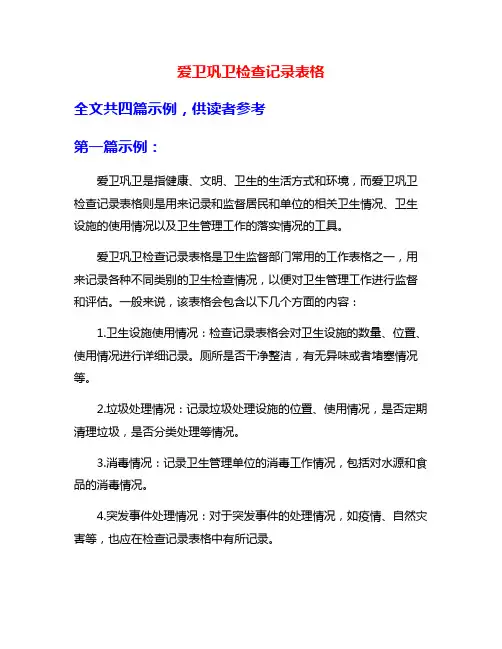 爱卫巩卫检查记录表格

全文共四篇示例，供读者参考

第一篇示例：

爱卫巩卫是指健康、文明、卫生的生活方式和环境，而爱卫巩卫检查记录表格则是用来记录和监督居民和单位的相关卫生情况、卫生设施的使用情况以及卫生管理工作的落实情况的工具。

爱卫巩卫检查记录表格是卫生监督部门常用的工作表格之一，用来记录各种不同类别的卫生检查情况，以便对卫生管理工作进行监督和评估。一般来说，该表格会包含以下几个方面的内容：

1.卫生设施使用情况：检查记录表格会对卫生设施的数量、位置、使用情况进行详细记录。厕所是否干净整洁，有无异味或者堵塞情况等。

2.垃圾处理情况：记录垃圾处理设施的位置、使用情况，是否定期清理垃圾，是否分类处理等情况。

3.消毒情况：记录卫生管理单位的消毒工作情况，包括对水源和食品的消毒情况。

4.突发事件处理情况：对于突发事件的处理情况，如疫情、自然灾害等，也应在检查记录表格中有所记录。